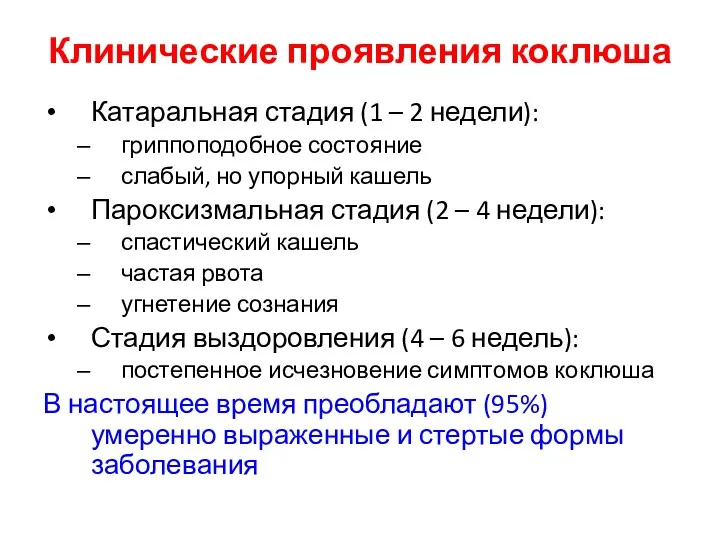 Клинические проявления коклюша

• Катаральная стадия (1 – 2 недели):
– гриппоподобное состояние
– слабый, но упорный кашель
• Пароксизмальная стадия (2 – 4 недели):
– спастический кашель
– частая рвота
– угнетение сознания
• Стадия выздоровления (4 – 6 недель):
– постепенное исчезновение симптомов коклюша

В настоящее время преобладают (95%) умеренно выраженные и стертые формы заболевания